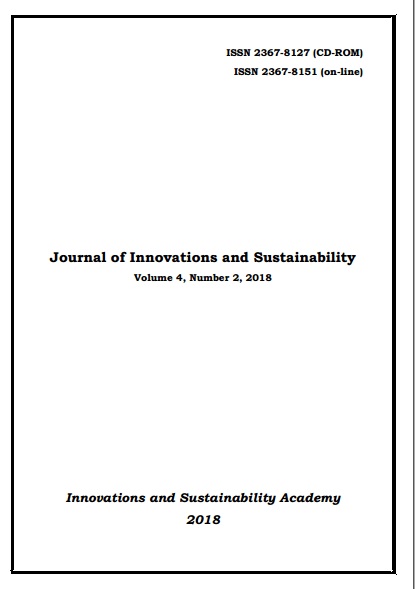 ISSN 2367-8127 (CD-ROM)
ISSN 2367-8151 (on-line)

Journal of Innovations and Sustainability
Volume 4, Number 2, 2018

Innovations and Sustainability Academy
2018